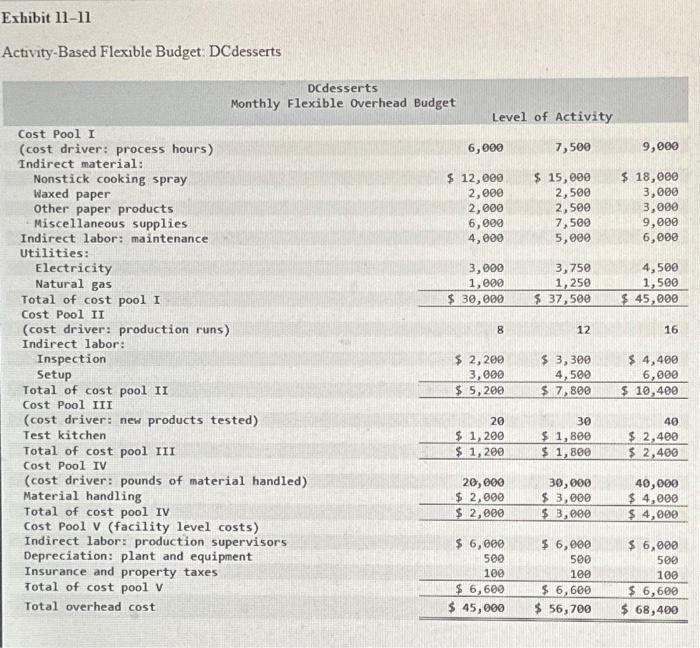 Exhibit 11–11

Activity-Based Flexible Budget: DCdesserts

DCdesserts
Monthly Flexible Overhead Budget

| | Level of Activity | | |
|---|---|---|---|
| Cost Pool I | | | |
| (cost driver: process hours) | 6,000 | 7,500 | 9,000 |
| Indirect material: | | | |
| Nonstick cooking spray | \$ 12,000 | \$ 15,000 | \$ 18,000 |
| Waxed paper | 2,000 | 2,500 | 3,000 |
| Other paper products | 2,000 | 2,500 | 3,000 |
| Miscellaneous supplies | 6,000 | 7,500 | 9,000 |
| Indirect labor: maintenance | 4,000 | 5,000 | 6,000 |
| Utilities: | | | |
| Electricity | 3,000 | 3,750 | 4,500 |
| Natural gas | 1,000 | 1,250 | 1,500 |
| Total of cost pool I | \$ 30,000 | \$ 37,500 | \$ 45,000 |
| Cost Pool II | | | |
| (cost driver: production runs) | 8 | 12 | 16 |
| Indirect labor: | | | |
| Inspection | \$ 2,200 | \$ 3,300 | \$ 4,400 |
| Setup | 3,000 | 4,500 | 6,000 |
| Total of cost pool II | \$ 5,200 | \$ 7,800 | \$ 10,400 |
| Cost Pool III | | | |
| (cost driver: new products tested) | 20 | 30 | 40 |
| Test kitchen | \$ 1,200 | \$ 1,800 | \$ 2,400 |
| Total of cost pool III | \$ 1,200 | \$ 1,800 | \$ 2,400 |
| Cost Pool IV | | | |
| (cost driver: pounds of material handled) | 20,000 | 30,000 | 40,000 |
| Material handling | \$ 2,000 | \$ 3,000 | \$ 4,000 |
| Total of cost pool IV | \$ 2,000 | \$ 3,000 | \$ 4,000 |
| Cost Pool V (facility level costs) | | | |
| Indirect labor: production supervisors | \$ 6,000 | \$ 6,000 | \$ 6,000 |
| Depreciation: plant and equipment | 500 | 500 | 500 |
| Insurance and property taxes | 100 | 100 | 100 |
| Total of cost pool V | \$ 6,600 | \$ 6,600 | \$ 6,600 |
| Total overhead cost | \$ 45,000 | \$ 56,700 | \$ 68,400 |